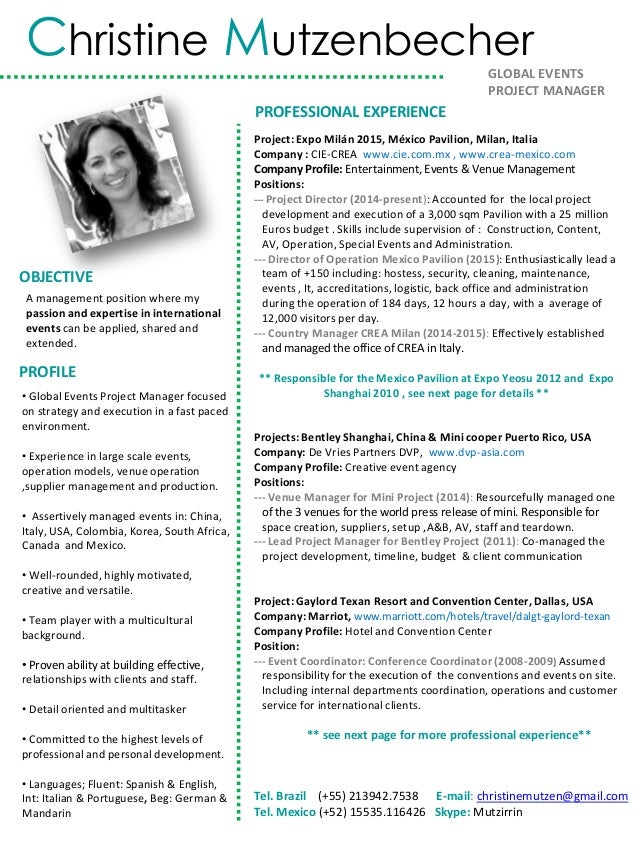 Christine Mutzenbecher

GLOBAL EVENTS
PROJECT MANAGER

OBJECTIVE

A management position where my passion and expertise in international events can be applied, shared and extended.

PROFILE

• Global Events Project Manager focused on strategy and execution in a fast paced environment.

• Experience in large scale events, operation models, venue operation ,supplier management and production.

• Assertively managed events in: China, Italy, USA, Colombia, Korea, South Africa, Canada and Mexico.

• Well-rounded, highly motivated, creative and versatile.

• Team player with a multicultural background.

• Proven ability at building effective, relationships with clients and staff.

• Detail oriented and multitasker

• Committed to the highest levels of professional and personal development.

• Languages; Fluent: Spanish & English, Int: Italian & Portuguese, Beg: German & Mandarin

PROFESSIONAL EXPERIENCE

Project: Expo Milán 2015, México Pavilion, Milan, Italia
Company : CIE-CREA www.cie.com.mx , www.crea-mexico.com
Company Profile: Entertainment, Events & Venue Management
Positions:
--- Project Director (2014-present): Accounted for the local project development and execution of a 3,000 sqm Pavilion with a 25 million Euros budget . Skills include supervision of : Construction, Content, AV, Operation, Special Events and Administration.
--- Director of Operation Mexico Pavilion (2015): Enthusiastically lead a team of +150 including: hostess, security, cleaning, maintenance, events , It, accreditations, logistic, back office and administration during the operation of 184 days, 12 hours a day, with a average of 12,000 visitors per day.
--- Country Manager CREA Milan (2014-2015): Effectively established and managed the office of CREA in Italy.

** Responsible for the Mexico Pavilion at Expo Yeosu 2012 and Expo Shanghai 2010 , see next page for details **

Projects: Bentley Shanghai, China & Mini cooper Puerto Rico, USA
Company: De Vries Partners DVP, www.dvp-asia.com
Company Profile: Creative event agency
Positions:
--- Venue Manager for Mini Project (2014): Resourcefully managed one of the 3 venues for the world press release of mini. Responsible for space creation, suppliers, setup ,A&B, AV, staff and teardown.
--- Lead Project Manager for Bentley Project (2011): Co-managed the project development, timeline, budget & client communication

Project: Gaylord Texan Resort and Convention Center, Dallas, USA
Company: Marriot, www.marriott.com/hotels/travel/dalgt-gaylord-texan
Company Profile: Hotel and Convention Center
Position:
--- Event Coordinator: Conference Coordinator (2008-2009) Assumed responsibility for the execution of the conventions and events on site. Including internal departments coordination, operations and customer service for international clients.

** see next page for more professional experience**

Tel. Brazil (+55) 213942.7538 E-mail: christinemutzen@gmail.com
Tel. Mexico (+52) 15535.116426 Skype: Mutzirrin